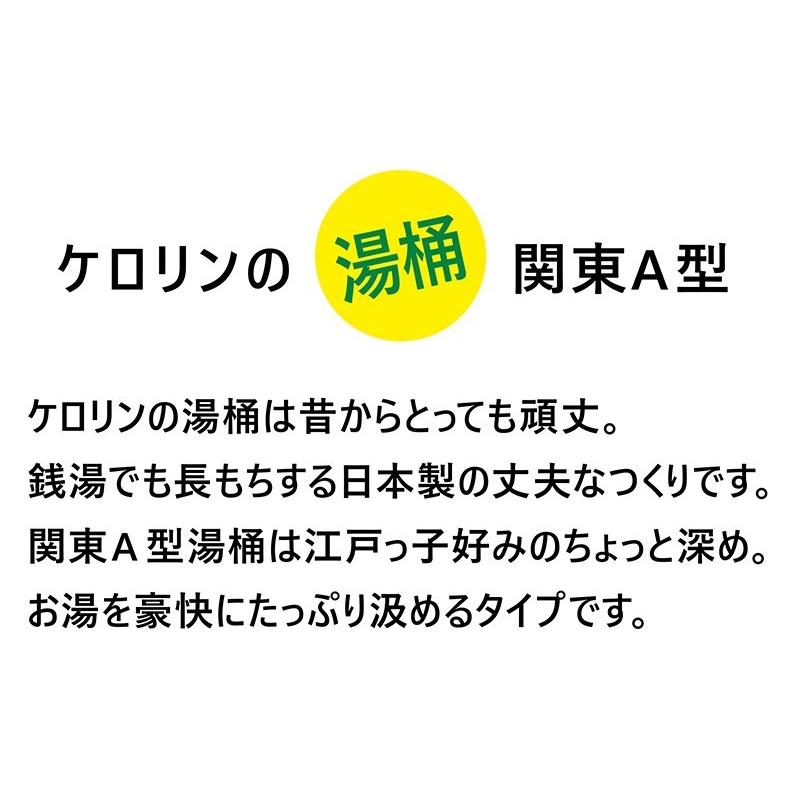 ケロリンの 湯桶 関東A型

ケロリンの湯桶は昔からとっても頑丈。
銭湯でも長もちする日本製の丈夫なつくりです。
関東A型湯桶は江戸っ子好みのちょっと深め。
お湯を豪快にたっぷり汲めるタイプです。